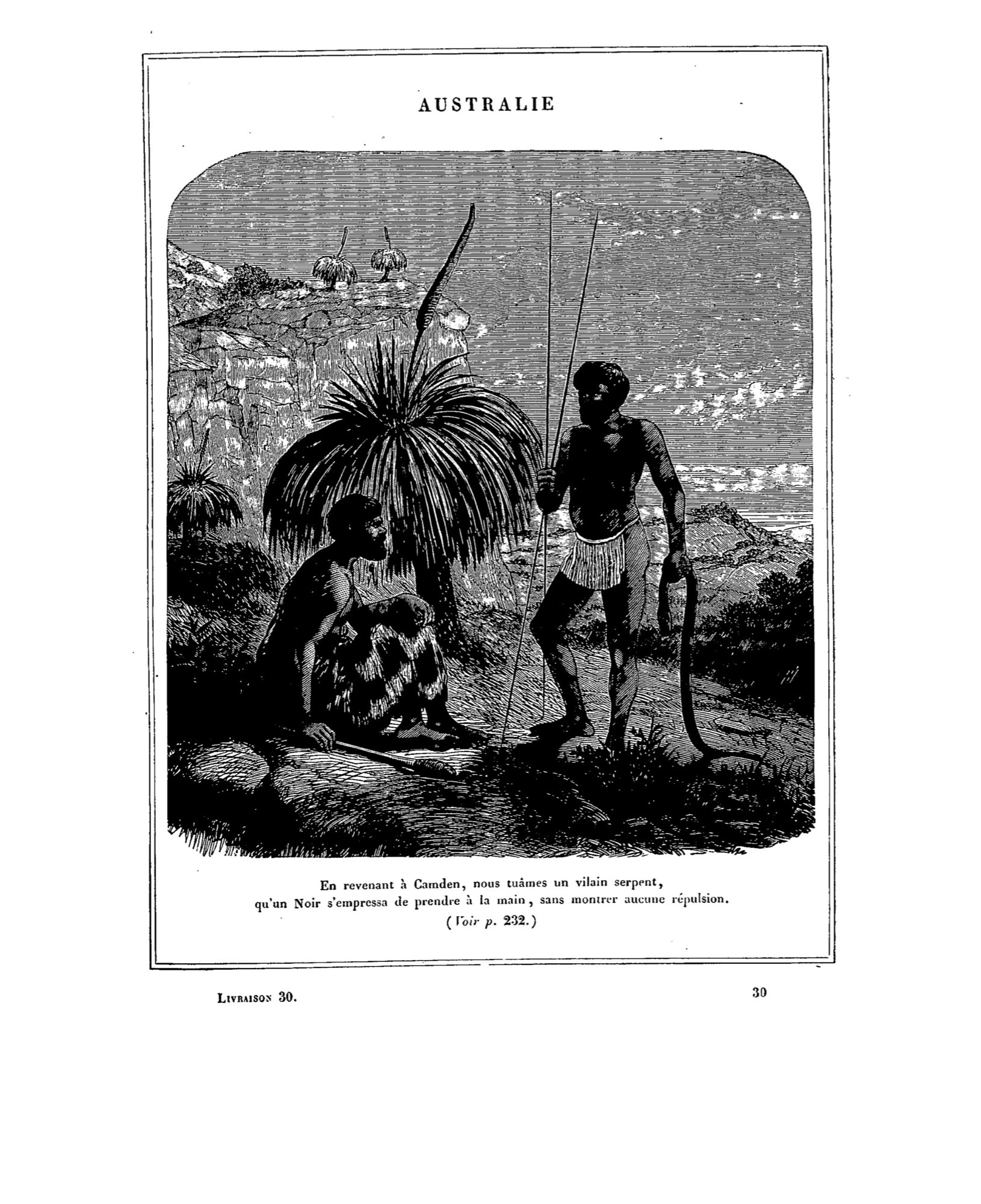 AUSTRALIE

En revenant à Camden, nous tuâmes un vilain serpent, qu'un Noir s'empressa de prendre à la main, sans montrer aucune répulsion.

(Voir p. 232.)

Livraison 30.

30